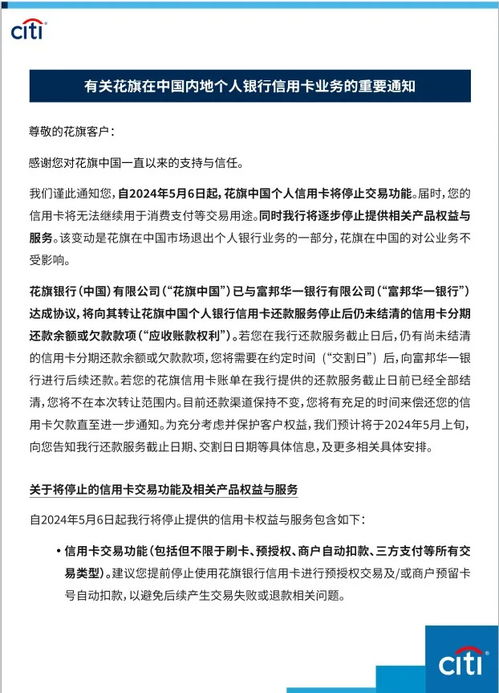 citi

有关花旗在中国内地个人银行信用卡业务的重要通知

尊敬的花旗客户：

感谢您对花旗中国一直以来的支持与信任。

我们谨此通知您，自2024年5月6日起，花旗中国个人信用卡将停止交易功能。届时，您的信用卡将无法继续用于消费支付等交易用途。同时我行将逐步停止提供相关产品权益与服务。该变动是花旗在中国市场退出个人银行业务的一部分，花旗在中国的对公业务不受影响。

花旗银行（中国）有限公司（“花旗中国”）已与富邦华一银行有限公司（“富邦华一银行”）达成协议，将向其转让花旗中国个人银行信用卡还款服务停止后仍未结清的信用卡分期还款余额或欠款款项（“应收账款权利”）。若您在我行还款服务截止日后，仍有尚未结清的信用卡分期还款余额或欠款款项，您将需要在约定时间（“交割日”）后，向富邦华一银行进行后续还款。若您的花旗信用卡账单在我行提供的还款服务截止日前已经全部结清，您将不在本次转让范围内。目前还款渠道保持不变，您将有充足的时间来偿还您的信用卡欠款直至进一步通知。为充分考虑并保护客户权益，我们预计将于2024年5月上旬，向您告知我行还款服务截止日期、交割日日期等具体信息，及更多相关具体安排。

关于将停止的信用卡交易功能及相关产品权益与服务

自2024年5月6日起我行将停止提供的信用卡权益与服务包含如下：

• 信用卡交易功能（包括但不限于刷卡、预授权、商户自动扣款、三方支付等所有交易类型）。建议您提前停止使用花旗银行信用卡进行预授权交易及/或商户预留卡号自动扣款，以避免后续产生交易失败或退款相关问题。

citi